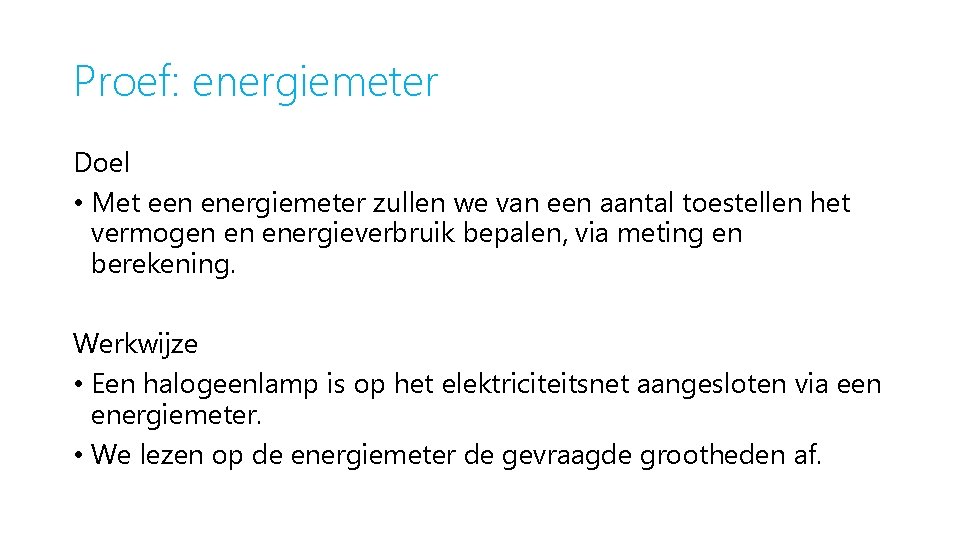 Proef: energiemeter

Doel

• Met een energiemeter zullen we van een aantal toestellen het vermogen en energieverbruik bepalen, via meting en berekening.

Werkwijze

• Een halogeenlamp is op het elektriciteitsnet aangesloten via een energiemeter.
• We lezen op de energiemeter de gevraagde grootheden af.